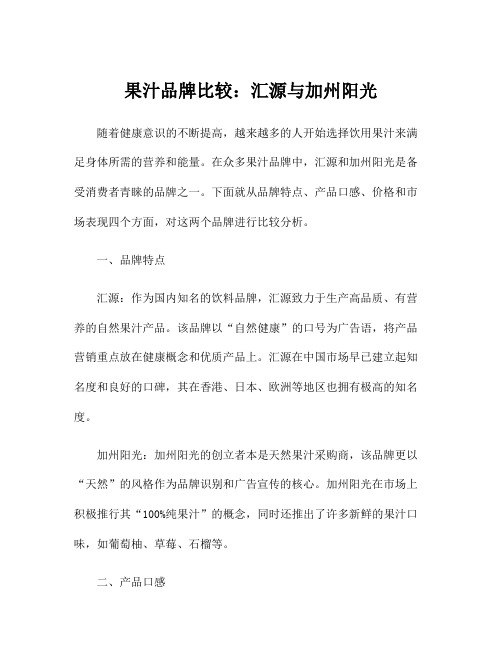 果汁品牌比较：汇源与加州阳光

随着健康意识的不断提高，越来越多的人开始选择饮用果汁来满足身体所需的营养和能量。在众多果汁品牌中，汇源和加州阳光是备受消费者青睐的品牌之一。下面就从品牌特点、产品口感、价格和市场表现四个方面，对这两个品牌进行比较分析。

一、品牌特点

汇源：作为国内知名的饮料品牌，汇源致力于生产高品质、有营养的自然果汁产品。该品牌以“自然健康”的口号为广告语，将产品营销重点放在健康概念和优质产品上。汇源在中国市场早已建立起知名度和良好的口碑，其在香港、日本、欧洲等地区也拥有极高的知名度。

加州阳光：加州阳光的创立者本是天然果汁采购商，该品牌更以“天然”的风格作为品牌识别和广告宣传的核心。加州阳光在市场上积极推行其“100%纯果汁”的概念，同时还推出了许多新鲜的果汁口味，如葡萄柚、草莓、石榴等。

二、产品口感